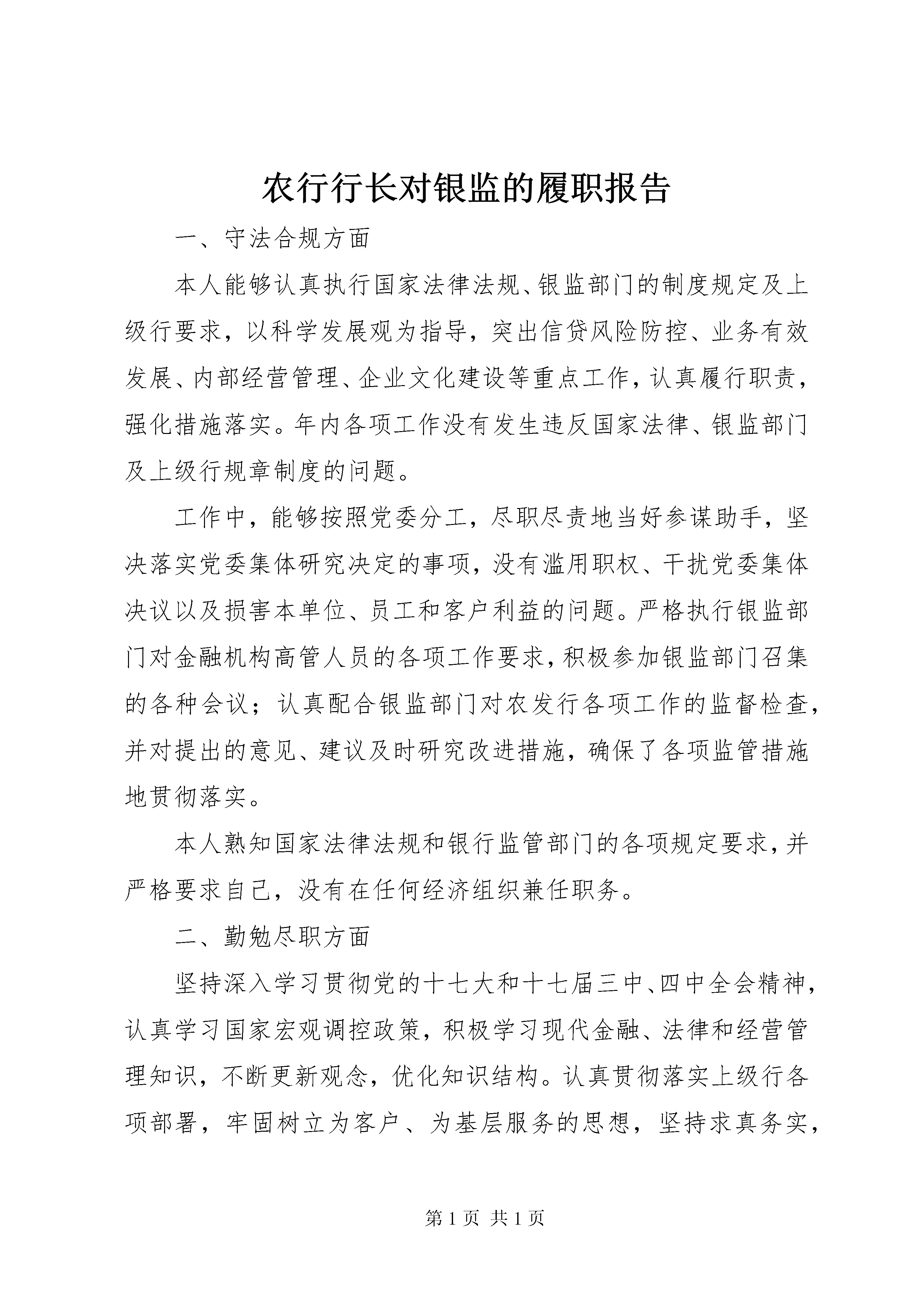 农行行长对银监的履职报告

一、守法合规方面

本人能够认真执行国家法律法规、银监部门的制度规定及上级行要求，以科学发展观为指导，突出信贷风险防控、业务有效发展、内部经营管理、企业文化建设等重点工作，认真履行职责，强化措施落实。年内各项工作没有发生违反国家法律、银监部门及上级行规章制度的问题。

工作中，能够按照党委分工，尽职尽责地当好参谋助手，坚决落实党委集体研究决定的事项，没有滥用职权、干扰党委集体决议以及损害本单位、员工和客户利益的问题。严格执行银监部门对金融机构高管人员的各项工作要求，积极参加银监部门召集的各种会议；认真配合银监部门对农发行各项工作的监督检查，并对提出的意见、建议及时研究改进措施，确保了各项监管措施地贯彻落实。

本人熟知国家法律法规和银行监管部门的各项规定要求，并严格要求自己，没有在任何经济组织兼任职务。

二、勤勉尽职方面

坚持深入学习贯彻党的十七大和十七届三中、四中全会精神，认真学习国家宏观调控政策，积极学习现代金融、法律和经营管理知识，不断更新观念，优化知识结构。认真贯彻落实上级行各项部署，牢固树立为客户、为基层服务的思想，坚持求真务实，

第 1 页 共 1 页